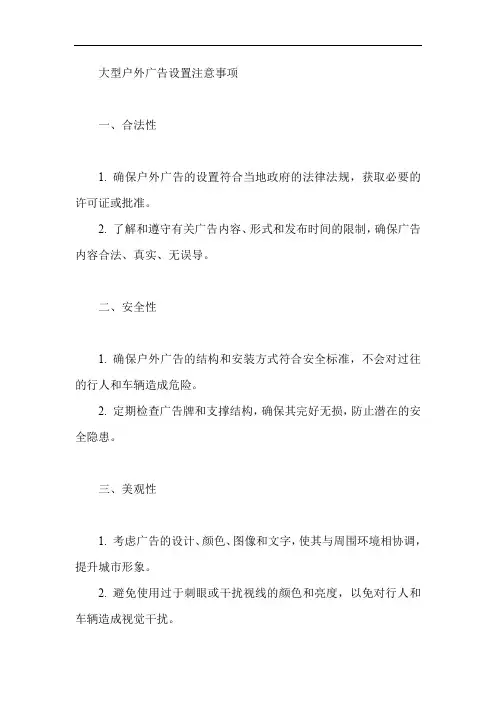 大型户外广告设置注意事项

一、合法性

1. 确保户外广告的设置符合当地政府的法律法规，获取必要的许可证或批准。

2. 了解和遵守有关广告内容、形式和发布时间的限制，确保广告内容合法、真实、无误导。

二、安全性

1. 确保户外广告的结构和安装方式符合安全标准，不会对过往的行人和车辆造成危险。

2. 定期检查广告牌和支撑结构，确保其完好无损，防止潜在的安全隐患。

三、美观性

1. 考虑广告的设计、颜色、图像和文字，使其与周围环境相协调，提升城市形象。

2. 避免使用过于刺眼或干扰视线的颜色和亮度，以免对行人和车辆造成视觉干扰。